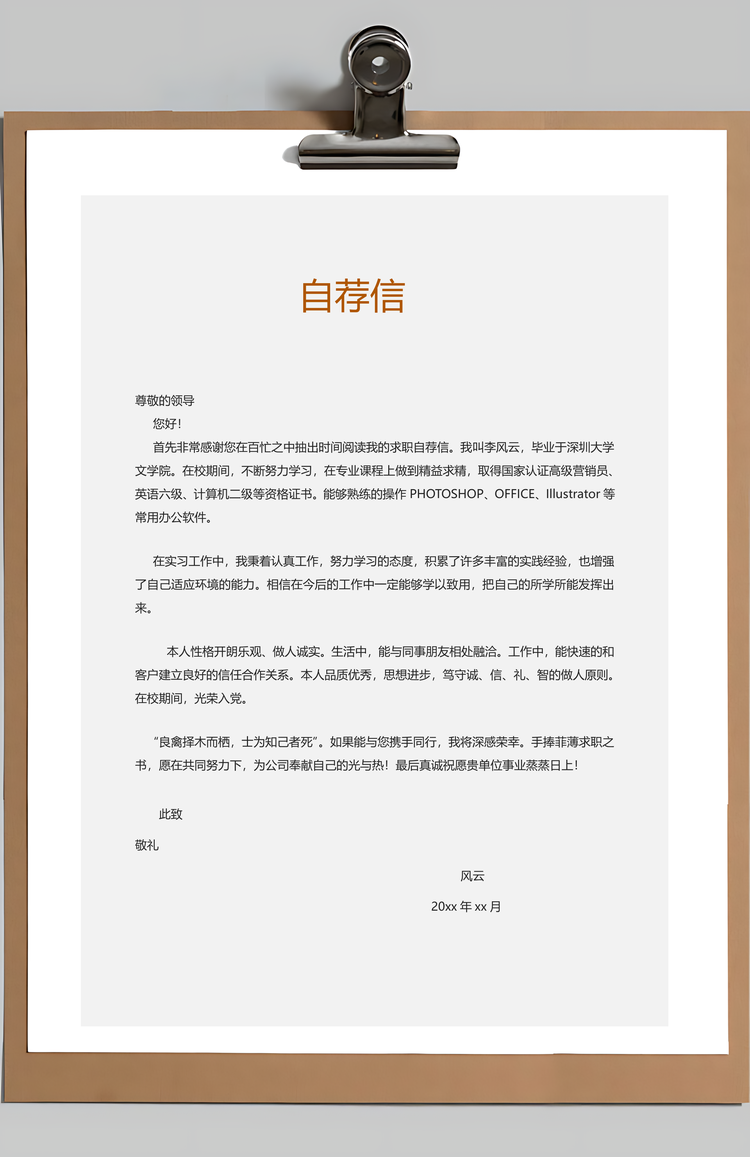 自荐信

尊敬的领导

您好！

首先非常感谢您在百忙之中抽出时间阅读我的求职自荐信。我叫李风云，毕业于深圳大学文学院。在校期间，不断努力学习，在专业课程上做到精益求精，取得国家认证高级营销员、英语六级、计算机二级等资格证书。能够熟练的操作 PHOTOSHOP、OFFICE、Illustrator 等常用办公软件。

在实习工作中，我秉着认真工作，努力学习的态度，积累了许多丰富的实践经验，也增强了自己适应环境的能力。相信在今后的工作中一定能够学以致用，把自己的所学所能发挥出来。

本人性格开朗乐观、做人诚实。生活中，能与同事朋友相处融洽。工作中，能快速的和客户建立良好的信任合作关系。本人品质优秀，思想进步，笃守诚、信、礼、智的做人原则。在校期间，光荣入党。

“良禽择木而栖，士为知己者死”。如果能与您携手同行，我将深感荣幸。手捧菲薄求职之书，愿在共同努力下，为公司奉献自己的光与热！最后真诚祝愿贵单位事业蒸蒸日上！

此致

敬礼

风云

20xx 年 xx 月